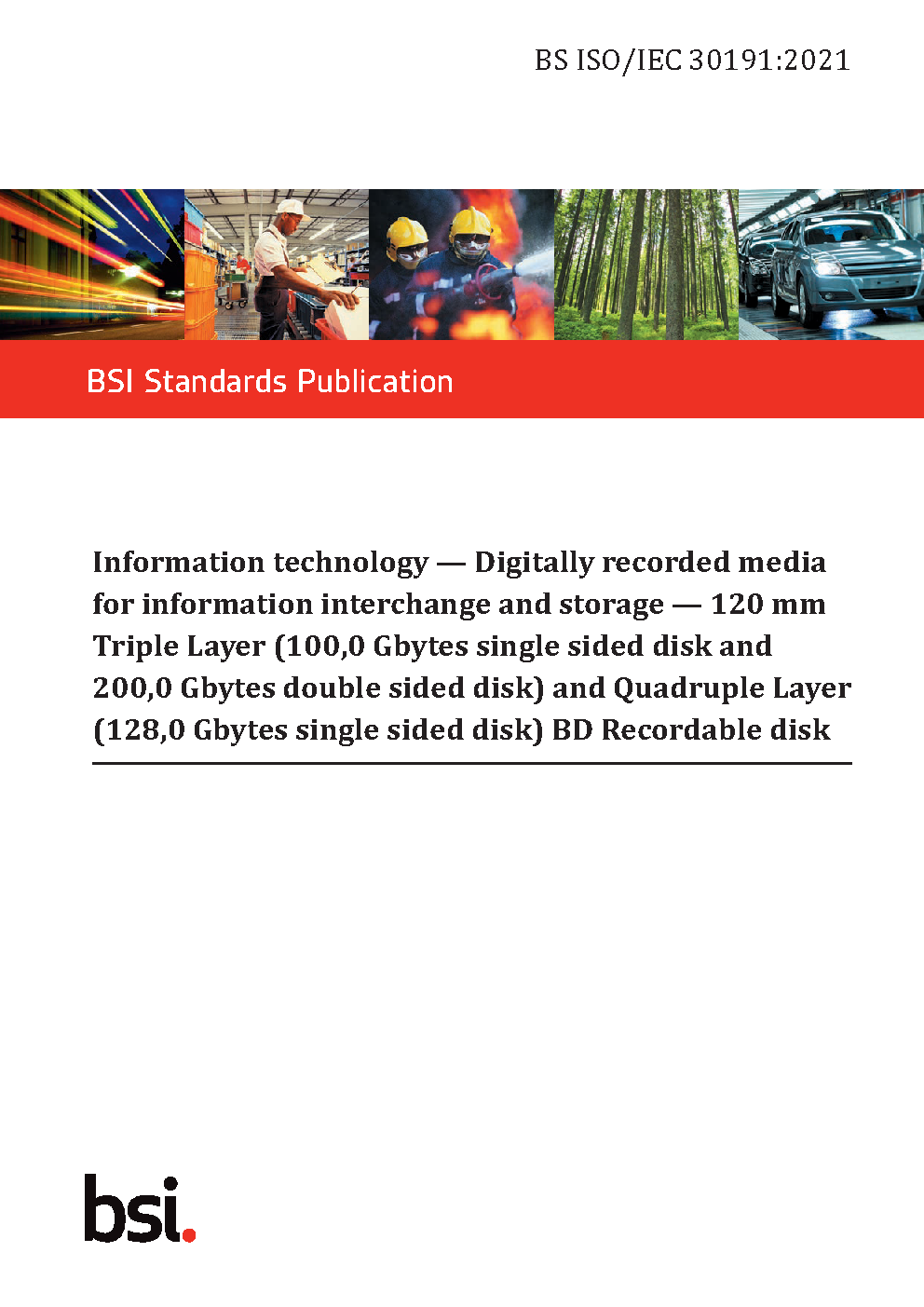 BS ISO/IEC 30191:2021

BSI Standards Publication

Information technology — Digitally recorded media for information interchange and storage — 120 mm Triple Layer (100,0 Gbytes single sided disk and 200,0 Gbytes double sided disk) and Quadruple Layer (128,0 Gbytes single sided disk) BD Recordable disk

bsi.